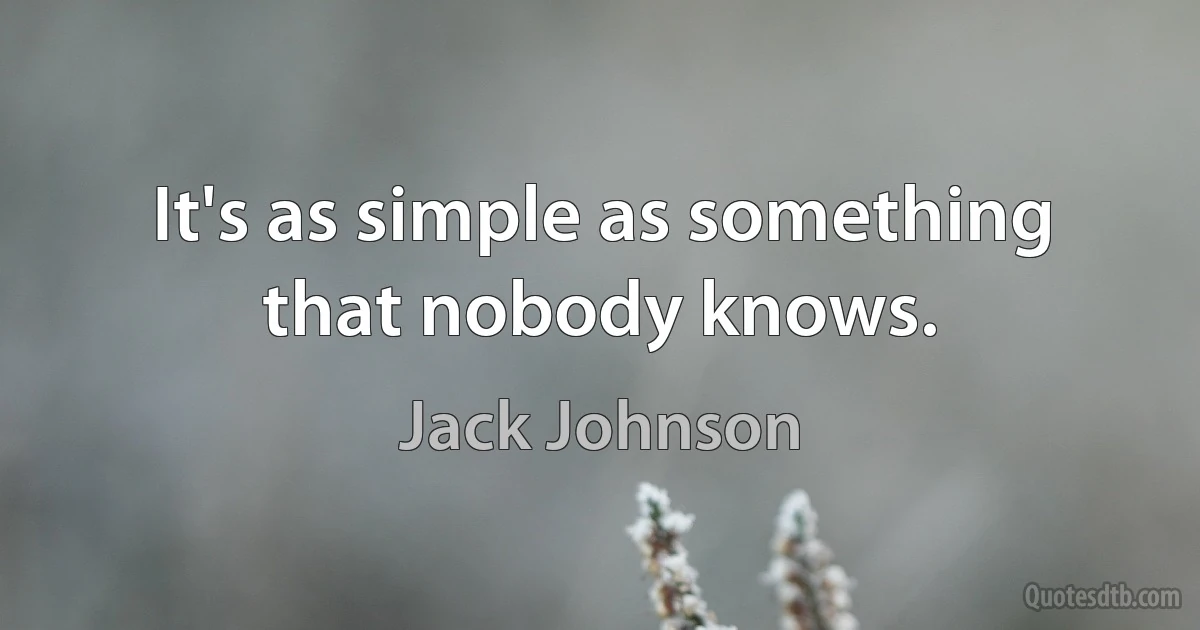 It's as simple as something that nobody knows.

Jack Johnson

Quotesdtb.com